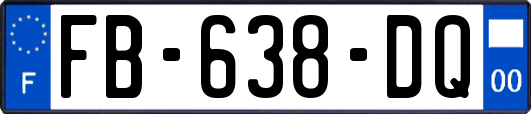 F

FB-638-DQ

00